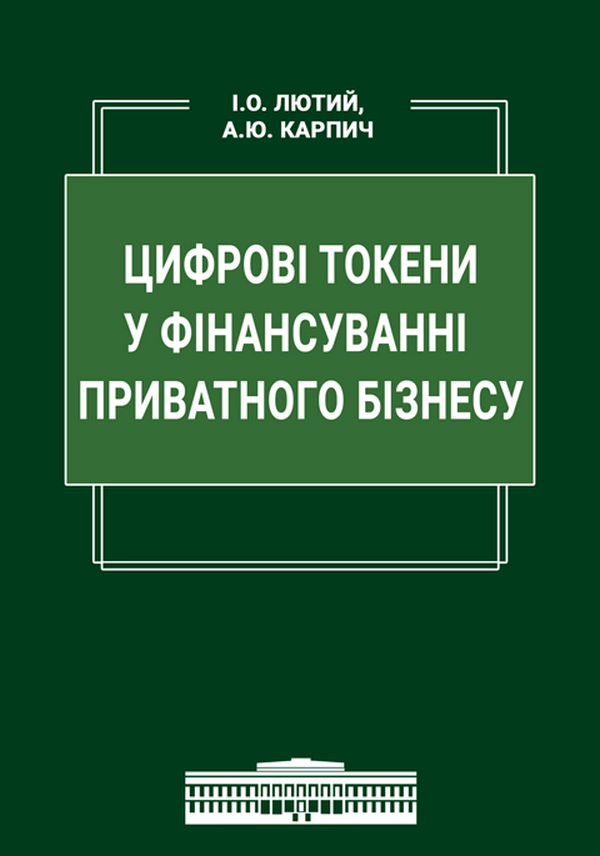 І.О. ЛЮТИЙ,
А.Ю. КАРПИЧ

ЦИФРОВІ ТОКЕНИ
У ФІНАНСУВАННІ
ПРИВАТНОГО БІЗНЕСУ